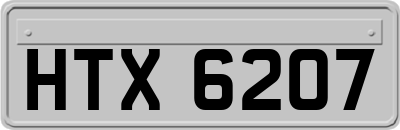 HTX 6207